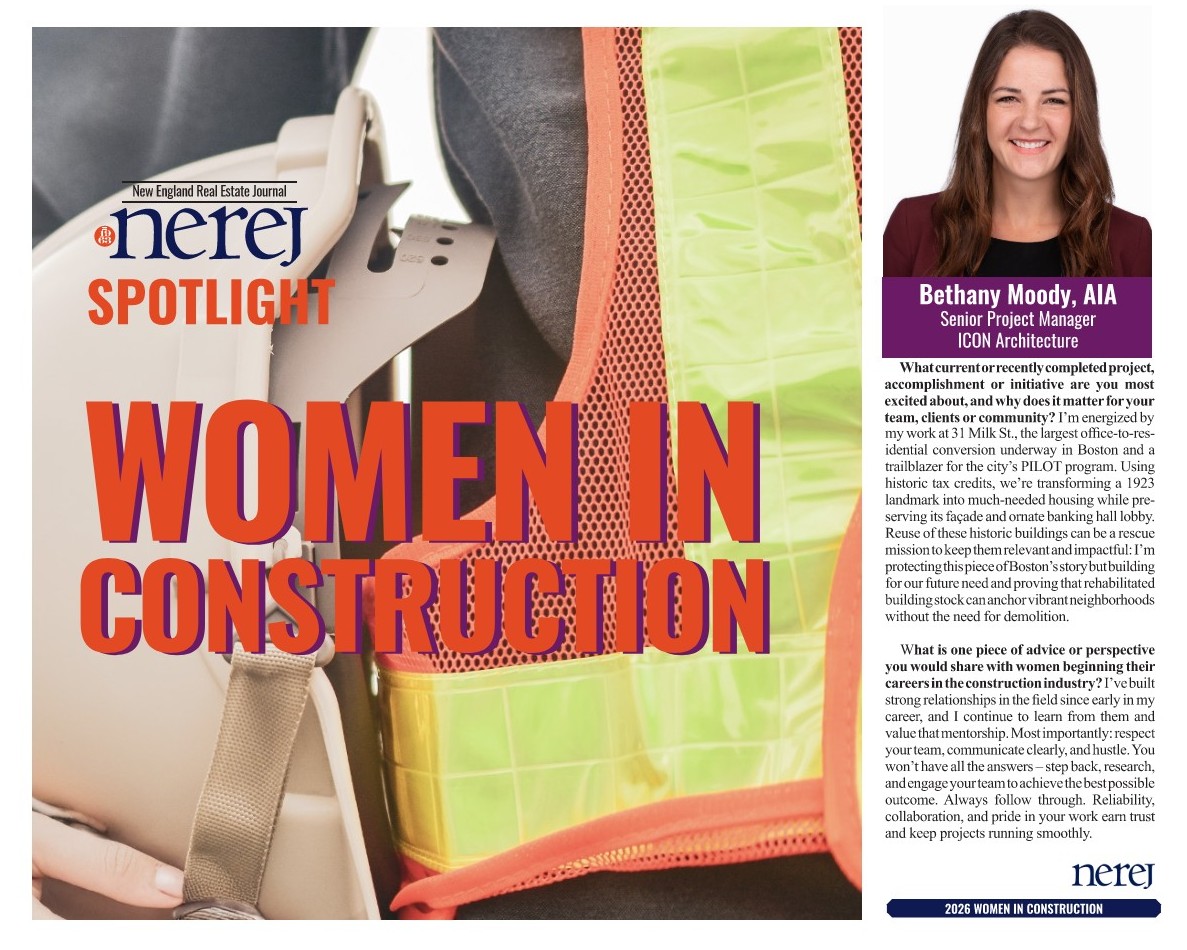 New England Real Estate Journal
nerej
SPOTLIGHT

WOMEN IN
CONSTRUCTION

Bethany Moody, AIA
Senior Project Manager
ICON Architecture

What current or recently completed project, accomplishment or initiative are you most excited about, and why does it matter for your team, clients or community? I'm energized by my work at 31 Milk St., the largest office-to-residential conversion underway in Boston and a trailblazer for the city's PILOT program. Using historic tax credits, we're transforming a 1923 landmark into much-needed housing while preserving its façade and ornate banking hall lobby. Reuse of these historic buildings can be a rescue mission to keep them relevant and impactful: I'm protecting this piece of Boston's story but building for our future need and proving that rehabilitated building stock can anchor vibrant neighborhoods without the need for demolition.

What is one piece of advice or perspective you would share with women beginning their careers in the construction industry? I've built strong relationships in the field since early in my career, and I continue to learn from them and value that mentorship. Most importantly: respect your team, communicate clearly, and hustle. You won't have all the answers – step back, research, and engage your team to achieve the best possible outcome. Always follow through. Reliability, collaboration, and pride in your work earn trust and keep projects running smoothly.

nerej
2026 WOMEN IN CONSTRUCTION